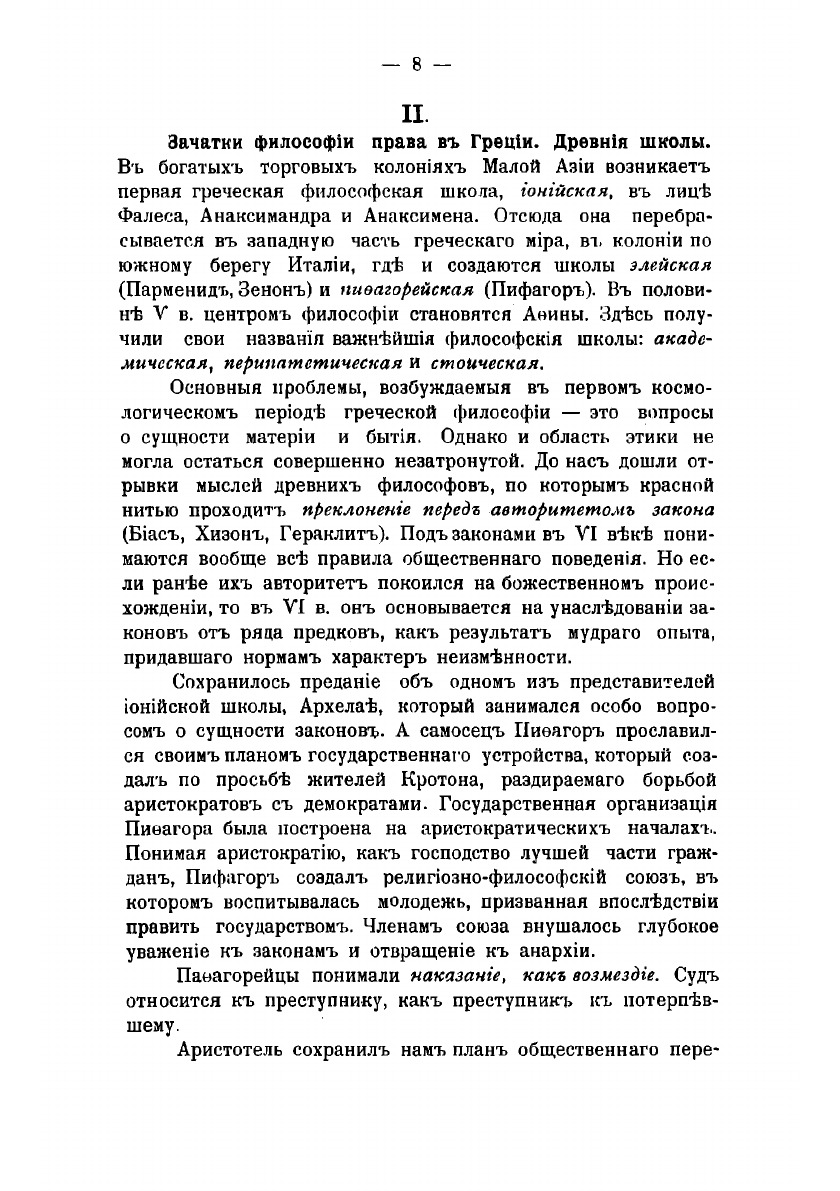 — 8 —

II.

Зачатки философіи права въ Греціи. Древнія школы. Въ богатыхъ торговыхъ колоніяхъ Малой Азіи возникаетъ первая греческая философская школа, іонійская, въ лицѣ Фалеса, Анаксимандра и Анаксимена. Отсюда она перебрасывается въ западную часть греческаго міра, въ колоніи по южному берегу Италіи, гдѣ и создаются школы элейская (Парменидъ, Зенонъ) и пиѳагорейская (Пифагоръ). Въ половинѣ V в. центромъ философіи становятся Аѳины. Здѣсь получили свои названія важнѣйшія философскія школы: академическая, перипатетическая и стоическая.

Основныя проблемы, возбуждаемыя въ первомъ космологическомъ періодѣ греческой философіи — это вопросы о сущности матеріи и бытія. Однако и область этики не могла остаться совершенно незатронутой. До насъ дошли отрывки мыслей древнихъ философовъ, по которымъ красной нитью проходитъ преклоненіе передъ авторитетомъ закона (Біасъ, Хизонъ, Гераклитъ). Подъ законами въ VI вѣкѣ понимаются вообще всѣ правила общественнаго поведенія. Но если ранѣе ихъ авторитетъ покоился на божественномъ происхожденіи, то въ VI в. онъ основывается на унаслѣдованіи законовъ отъ ряда предковъ, какъ результатъ мудраго опыта, придавшаго нормамъ характеръ неизмѣнности.

Сохранилось преданіе объ одномъ изъ представителей іонійской школы, Архелаѣ, который занимался особо вопросомъ о сущности законовъ. А самосецъ Пиѳагоръ прославился своимъ планомъ государственнаго устройства, который создалъ по просьбѣ жителей Кротона, раздираемаго борьбой аристократовъ съ демократами. Государственная организація Пиѳагора была построена на аристократическихъ началахъ. Понимая аристократію, какъ господство лучшей части гражданъ, Пифагоръ создалъ религіозно-философскій союзъ, въ которомъ воспитывалась молодежь, призванная впослѣдствіи править государствомъ. Членамъ союза внушалось глубокое уваженіе къ законамъ и отвращеніе къ анархіи.

Паѳагорейцы понимали наказаніе, какъ возмездіе. Судъ относится къ преступнику, какъ преступникъ къ потерпѣвшему.

Аристотель сохранилъ намъ планъ общественнаго пере-